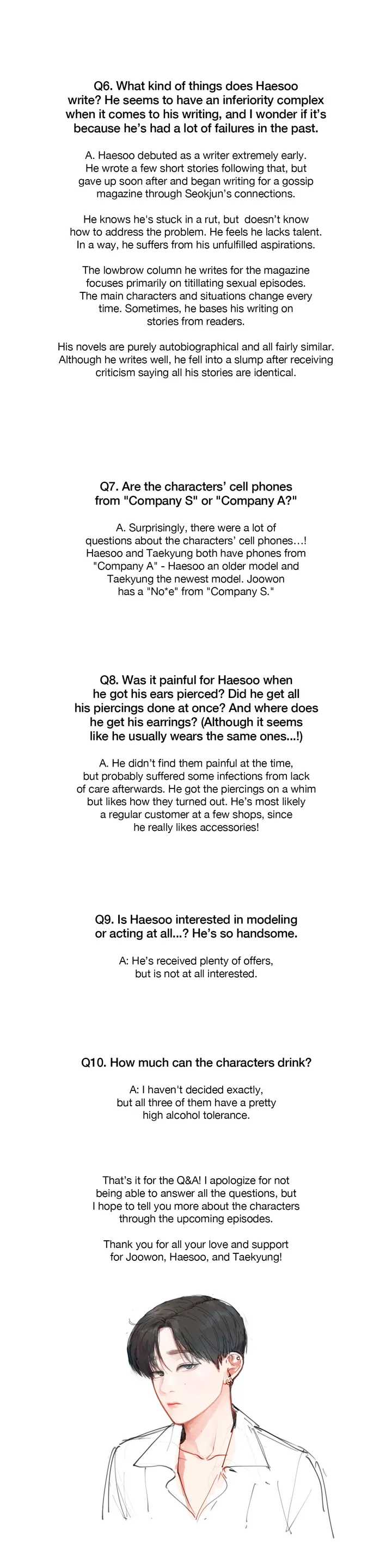 Q6. What kind of things does Haesoo write? He seems to have an inferiority complex when it comes to his writing, and I wonder if it's because he's had a lot of failures in the past.

A. Haesoo debuted as a writer extremely early. He wrote a few short stories following that, but gave up soon after and began writing for a gossip magazine through Seokjun's connections.

He knows he's stuck in a rut, but doesn't know how to address the problem. He feels he lacks talent. In a way, he suffers from his unfulfilled aspirations.

The lowbrow column he writes for the magazine focuses primarily on titillating sexual episodes. The main characters and situations change every time. Sometimes, he bases his writing on stories from readers.

His novels are purely autobiographical and all fairly similar. Although he writes well, he fell into a slump after receiving criticism saying all his stories are identical.

Q7. Are the characters' cell phones from "Company S" or "Company A?"

A. Surprisingly, there were a lot of questions about the characters' cell phones…! Haesoo and Taekyung both have phones from "Company A" - Haesoo an older model and Taekyung the newest model. Joowon has a "No*e" from "Company S."

Q8. Was it painful for Haesoo when he got his ears pierced? Did he get all his piercings done at once? And where does he get his earrings? (Although it seems like he usually wears the same ones...!)

A. He didn't find them painful at the time, but probably suffered some infections from lack of care afterwards. He got the piercings on a whim but likes how they turned out. He's most likely a regular customer at a few shops, since he really likes accessories!

Q9. Is Haesoo interested in modeling or acting at all...? He's so handsome.

A: He's received plenty of offers, but is not at all interested.

Q10. How much can the characters drink?

A: I haven't decided exactly, but all three of them have a pretty high alcohol tolerance.

That's it for the Q&A! I apologize for not being able to answer all the questions, but I hope to tell you more about the characters through the upcoming episodes.

Thank you for all your love and support for Joowon, Haesoo, and Taekyung!